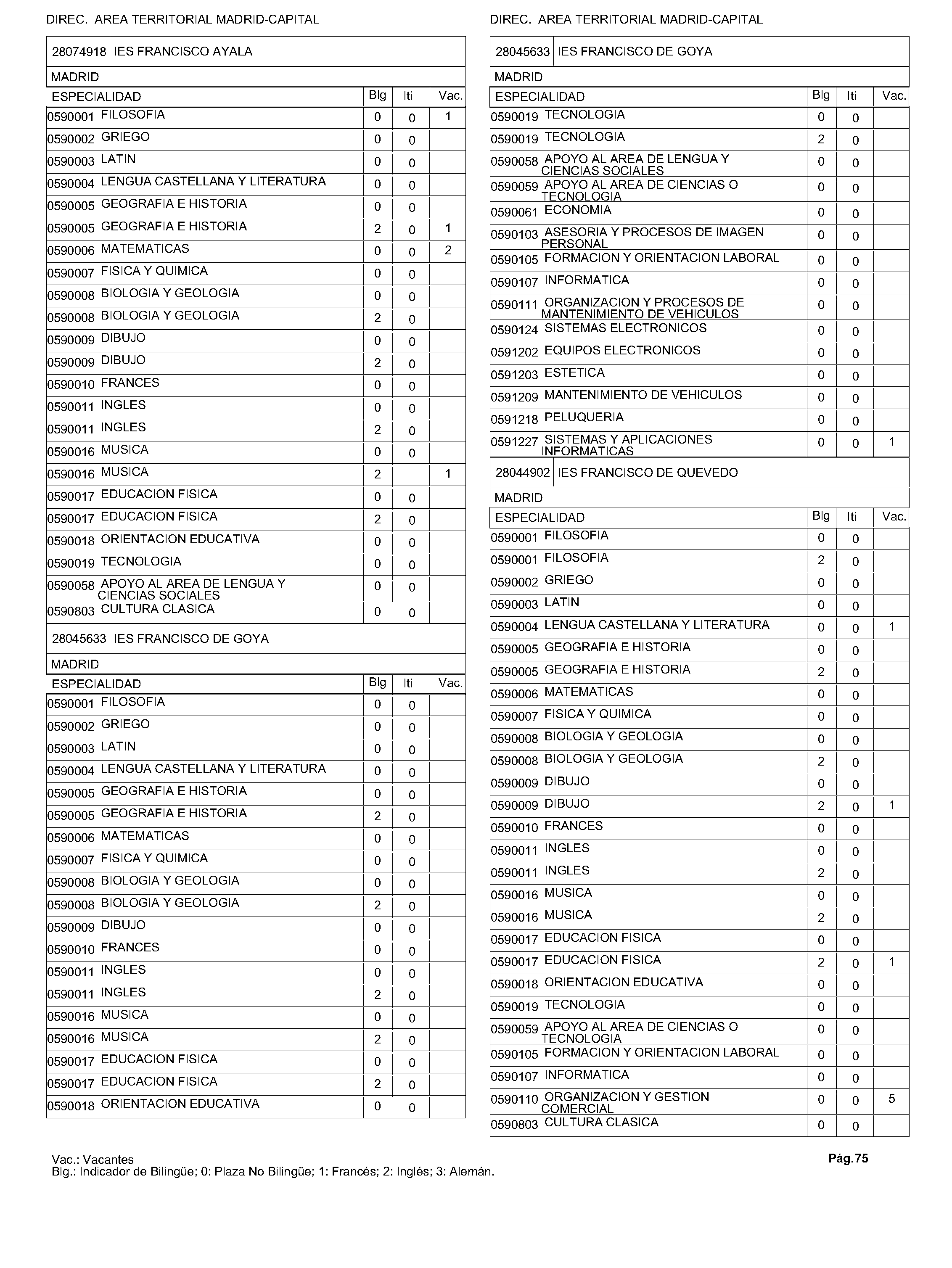 DIREC. AREA TERRITORIAL MADRID-CAPITAL

28074918 IES FRANCISCO AYALA

MADRID

| ESPECIALIDAD | Blg | Iti | Vac. |
|---|---|---|---|
| 0590001 FILOSOFIA | 0 | 0 | 1 |
| 0590002 GRIEGO | 0 | 0 | |
| 0590003 LATIN | 0 | 0 | |
| 0590004 LENGUA CASTELLANA Y LITERATURA | 0 | 0 | |
| 0590005 GEOGRAFIA E HISTORIA | 0 | 0 | |
| 0590005 GEOGRAFIA E HISTORIA | 2 | 0 | 1 |
| 0590006 MATEMATICAS | 0 | 0 | 2 |
| 0590007 FISICA Y QUIMICA | 0 | 0 | |
| 0590008 BIOLOGIA Y GEOLOGIA | 0 | 0 | |
| 0590008 BIOLOGIA Y GEOLOGIA | 2 | 0 | |
| 0590009 DIBUJO | 0 | 0 | |
| 0590009 DIBUJO | 2 | 0 | |
| 0590010 FRANCES | 0 | 0 | |
| 0590011 INGLES | 0 | 0 | |
| 0590011 INGLES | 2 | 0 | |
| 0590016 MUSICA | 0 | 0 | |
| 0590016 MUSICA | 2 | | 1 |
| 0590017 EDUCACION FISICA | 0 | 0 | |
| 0590017 EDUCACION FISICA | 2 | 0 | |
| 0590018 ORIENTACION EDUCATIVA | 0 | 0 | |
| 0590019 TECNOLOGIA | 0 | 0 | |
| 0590058 APOYO AL AREA DE LENGUA Y CIENCIAS SOCIALES | 0 | 0 | |
| 0590803 CULTURA CLASICA | 0 | 0 | |

28045633 IES FRANCISCO DE GOYA

MADRID

| ESPECIALIDAD | Blg | Iti | Vac. |
|---|---|---|---|
| 0590001 FILOSOFIA | 0 | 0 | |
| 0590002 GRIEGO | 0 | 0 | |
| 0590003 LATIN | 0 | 0 | |
| 0590004 LENGUA CASTELLANA Y LITERATURA | 0 | 0 | |
| 0590005 GEOGRAFIA E HISTORIA | 0 | 0 | |
| 0590005 GEOGRAFIA E HISTORIA | 2 | 0 | |
| 0590006 MATEMATICAS | 0 | 0 | |
| 0590007 FISICA Y QUIMICA | 0 | 0 | |
| 0590008 BIOLOGIA Y GEOLOGIA | 0 | 0 | |
| 0590008 BIOLOGIA Y GEOLOGIA | 2 | 0 | |
| 0590009 DIBUJO | 0 | 0 | |
| 0590010 FRANCES | 0 | 0 | |
| 0590011 INGLES | 0 | 0 | |
| 0590011 INGLES | 2 | 0 | |
| 0590016 MUSICA | 0 | 0 | |
| 0590016 MUSICA | 2 | 0 | |
| 0590017 EDUCACION FISICA | 0 | 0 | |
| 0590017 EDUCACION FISICA | 2 | 0 | |
| 0590018 ORIENTACION EDUCATIVA | 0 | 0 | |

DIREC. AREA TERRITORIAL MADRID-CAPITAL

28045633 IES FRANCISCO DE GOYA

MADRID

| ESPECIALIDAD | Blg | Iti | Vac. |
|---|---|---|---|
| 0590019 TECNOLOGIA | 0 | 0 | |
| 0590019 TECNOLOGIA | 2 | 0 | |
| 0590058 APOYO AL AREA DE LENGUA Y CIENCIAS SOCIALES | 0 | 0 | |
| 0590059 APOYO AL AREA DE CIENCIAS O TECNOLOGIA | 0 | 0 | |
| 0590061 ECONOMIA | 0 | 0 | |
| 0590103 ASESORIA Y PROCESOS DE IMAGEN PERSONAL | 0 | 0 | |
| 0590105 FORMACION Y ORIENTACION LABORAL | 0 | 0 | |
| 0590107 INFORMATICA | 0 | 0 | |
| 0590111 ORGANIZACION Y PROCESOS DE MANTENIMIENTO DE VEHICULOS | 0 | 0 | |
| 0590124 SISTEMAS ELECTRONICOS | 0 | 0 | |
| 0591202 EQUIPOS ELECTRONICOS | 0 | 0 | |
| 0591203 ESTETICA | 0 | 0 | |
| 0591209 MANTENIMIENTO DE VEHICULOS | 0 | 0 | |
| 0591218 PELUQUERIA | 0 | 0 | |
| 0591227 SISTEMAS Y APLICACIONES INFORMATICAS | 0 | 0 | 1 |

28044902 IES FRANCISCO DE QUEVEDO

MADRID

| ESPECIALIDAD | Blg | Iti | Vac. |
|---|---|---|---|
| 0590001 FILOSOFIA | 0 | 0 | |
| 0590001 FILOSOFIA | 2 | 0 | |
| 0590002 GRIEGO | 0 | 0 | |
| 0590003 LATIN | 0 | 0 | |
| 0590004 LENGUA CASTELLANA Y LITERATURA | 0 | 0 | 1 |
| 0590005 GEOGRAFIA E HISTORIA | 0 | 0 | |
| 0590005 GEOGRAFIA E HISTORIA | 2 | 0 | |
| 0590006 MATEMATICAS | 0 | 0 | |
| 0590007 FISICA Y QUIMICA | 0 | 0 | |
| 0590008 BIOLOGIA Y GEOLOGIA | 0 | 0 | |
| 0590008 BIOLOGIA Y GEOLOGIA | 2 | 0 | |
| 0590009 DIBUJO | 0 | 0 | |
| 0590009 DIBUJO | 2 | 0 | 1 |
| 0590010 FRANCES | 0 | 0 | |
| 0590011 INGLES | 0 | 0 | |
| 0590011 INGLES | 2 | 0 | |
| 0590016 MUSICA | 0 | 0 | |
| 0590016 MUSICA | 2 | 0 | |
| 0590017 EDUCACION FISICA | 0 | 0 | |
| 0590017 EDUCACION FISICA | 2 | 0 | 1 |
| 0590018 ORIENTACION EDUCATIVA | 0 | 0 | |
| 0590019 TECNOLOGIA | 0 | 0 | |
| 0590059 APOYO AL AREA DE CIENCIAS O TECNOLOGIA | 0 | 0 | |
| 0590105 FORMACION Y ORIENTACION LABORAL | 0 | 0 | |
| 0590107 INFORMATICA | 0 | 0 | |
| 0590110 ORGANIZACION Y GESTION COMERCIAL | 0 | 0 | 5 |
| 0590803 CULTURA CLASICA | 0 | 0 | |

Vac.: Vacantes
Blg.: Indicador de Bilingüe; 0: Plaza No Bilingüe; 1: Francés; 2: Inglés; 3: Alemán.

Pág.75